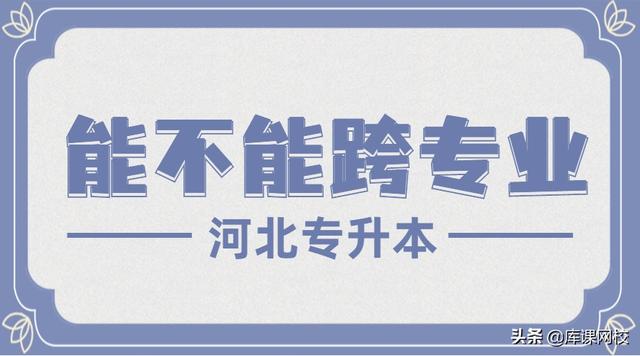 能不能跨专业

河北专升本

头条 @库课网校